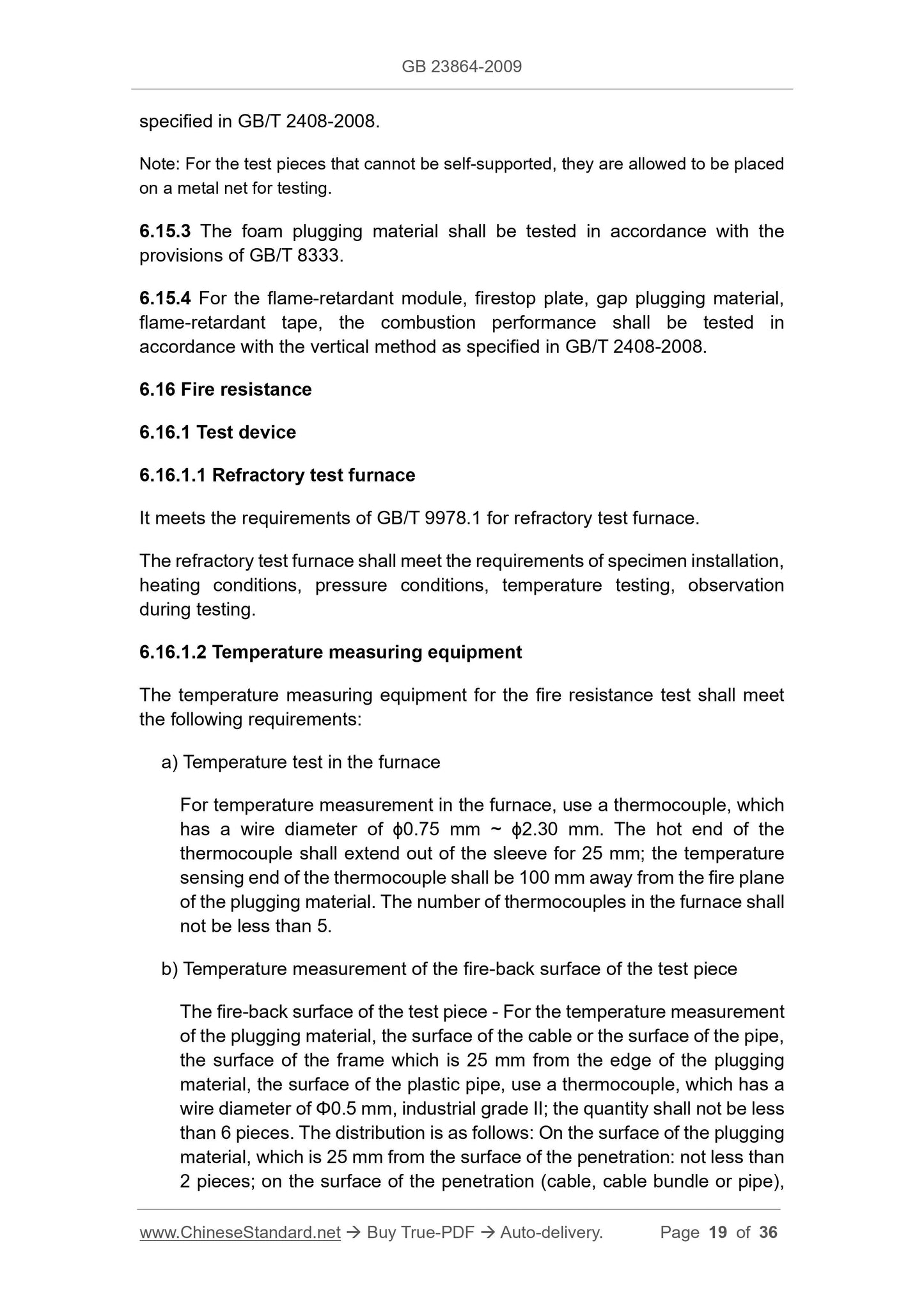 GB 23864-2009

specified in GB/T 2408-2008.

Note: For the test pieces that cannot be self-supported, they are allowed to be placed on a metal net for testing.

6.15.3 The foam plugging material shall be tested in accordance with the provisions of GB/T 8333.

6.15.4 For the flame-retardant module, firestop plate, gap plugging material, flame-retardant tape, the combustion performance shall be tested in accordance with the vertical method as specified in GB/T 2408-2008.

6.16 Fire resistance

6.16.1 Test device

6.16.1.1 Refractory test furnace

It meets the requirements of GB/T 9978.1 for refractory test furnace.

The refractory test furnace shall meet the requirements of specimen installation, heating conditions, pressure conditions, temperature testing, observation during testing.

6.16.1.2 Temperature measuring equipment

The temperature measuring equipment for the fire resistance test shall meet the following requirements:

a) Temperature test in the furnace

For temperature measurement in the furnace, use a thermocouple, which has a wire diameter of ϕ0.75 mm ~ ϕ2.30 mm. The hot end of the thermocouple shall extend out of the sleeve for 25 mm; the temperature sensing end of the thermocouple shall be 100 mm away from the fire plane of the plugging material. The number of thermocouples in the furnace shall not be less than 5.

b) Temperature measurement of the fire-back surface of the test piece

The fire-back surface of the test piece - For the temperature measurement of the plugging material, the surface of the cable or the surface of the pipe, the surface of the frame which is 25 mm from the edge of the plugging material, the surface of the plastic pipe, use a thermocouple, which has a wire diameter of Φ0.5 mm, industrial grade II; the quantity shall not be less than 6 pieces. The distribution is as follows: On the surface of the plugging material, which is 25 mm from the surface of the penetration: not less than 2 pieces; on the surface of the penetration (cable, cable bundle or pipe),

www.ChineseStandard.net → Buy True-PDF → Auto-delivery. Page 19 of 36